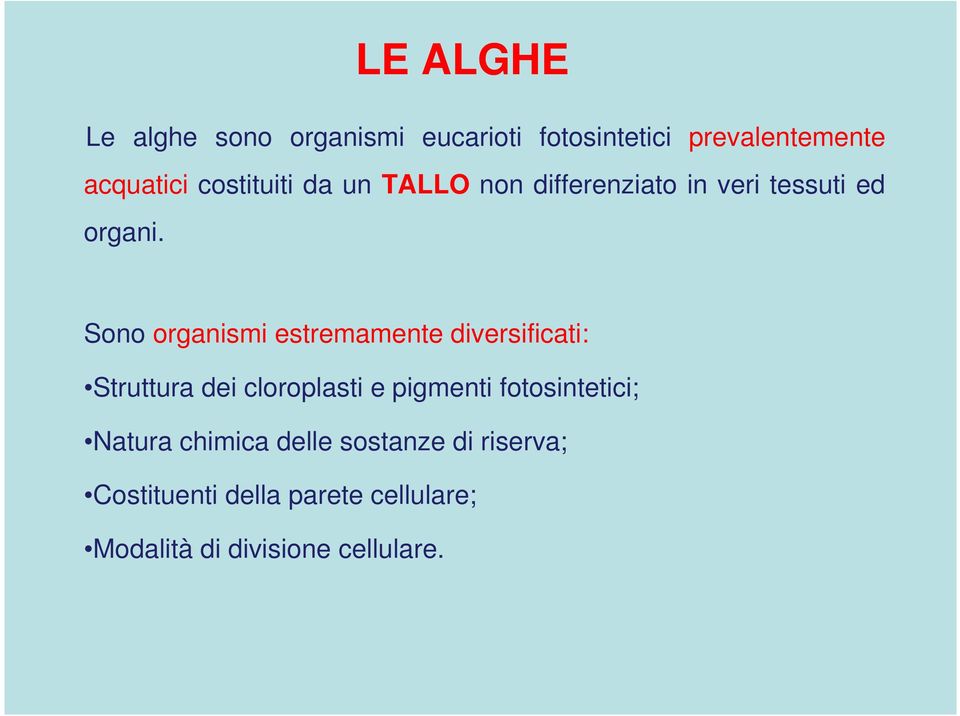 LE ALGHE

Le alghe sono organismi eucarioti fotosintetici prevalentemente acquatici costituiti da un TALLO non differenziato in veri tessuti ed organi.

Sono organismi estremamente diversificati:

•Struttura dei cloroplasti e pigmenti fotosintetici;

•Natura chimica delle sostanze di riserva;

•Costituenti della parete cellulare;

•Modalità di divisione cellulare.